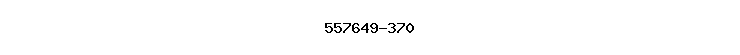 557649-370